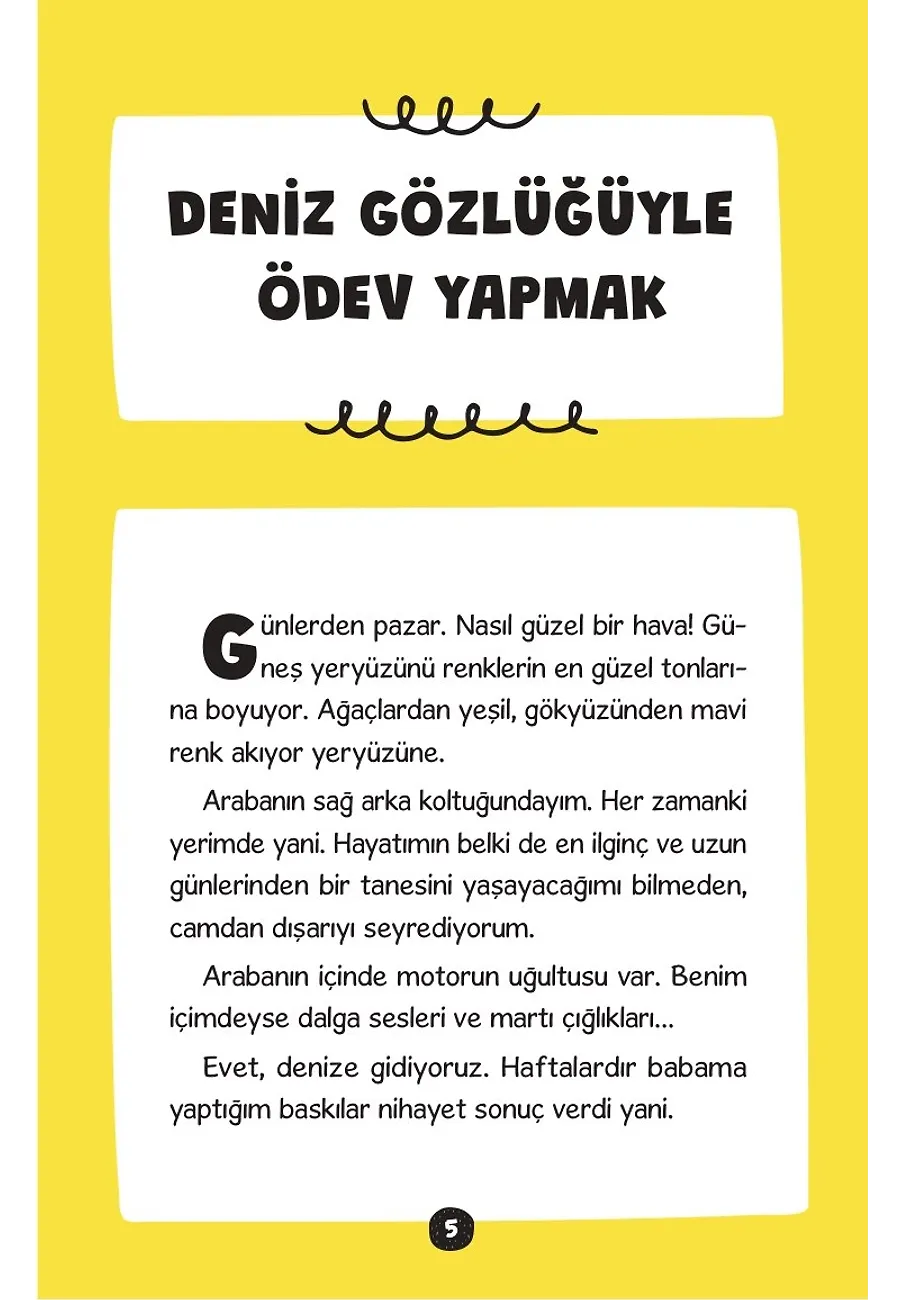 DENİZ GÖZLÜĞÜYLE ÖDEV YAPMAK

Günlerden pazar. Nasıl güzel bir hava! Güneş yeryüzünü renklerin en güzel tonlarına boyuyor. Ağaçlardan yeşil, gökyüzünden mavi renk akıyor yeryüzüne.

Arabanın sağ arka koltuğundayım. Her zamanki yerimde yani. Hayatımın belki de en ilginç ve uzun günlerinden bir tanesini yaşayacağımı bilmeden, camdan dışarıyı seyrediyorum.

Arabanın içinde motorun uğultusu var. Benim içimdeyse dalga sesleri ve martı çığlıkları...

Evet, denize gidiyoruz. Haftalardır babama yaptığım baskılar nihayet sonuç verdi yani.

5